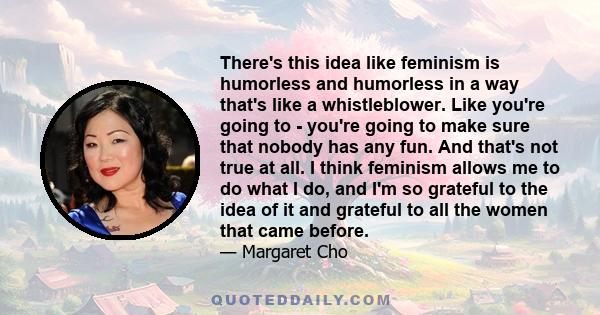 There's this idea like feminism is humorless and humorless in a way that's like a whistleblower. Like you're going to - you're going to make sure that nobody has any fun. And that's not true at all. I think feminism allows me to do what I do, and I'm so grateful to the idea of it and grateful to all the women that came before.

— Margaret Cho

QUOTEDDAILY.COM